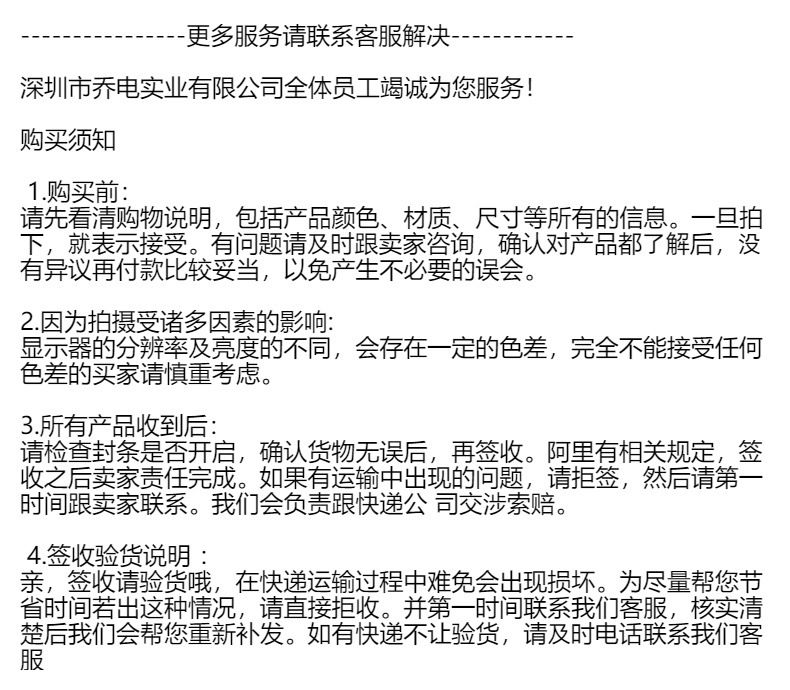 ----------------更多服务请联系客服解决------------

深圳市乔电实业有限公司全体员工竭诚为您服务！

购买须知

1.购买前：
请先看清购物说明，包括产品颜色、材质、尺寸等所有的信息。一旦拍下，就表示接受。有问题请及时跟卖家咨询，确认对产品都了解后，没有异议再付款比较妥当，以免产生不必要的误会。

2.因为拍摄受诸多因素的影响:
显示器的分辨率及亮度的不同，会存在一定的色差，完全不能接受任何色差的买家请慎重考虑。

3.所有产品收到后：
请检查封条是否开启，确认货物无误后，再签收。阿里有相关规定，签收之后卖家责任完成。如果有运输中出现的问题，请拒签，然后请第一时间跟卖家联系。我们会负责跟快递公 司交涉索赔。

4.签收验货说明：
亲，签收请验货哦，在快递运输过程中难免会出现损坏。为尽量帮您节省时间若出这种情况，请直接拒收。并第一时间联系我们客服，核实清楚后我们会帮您重新补发。如有快递不让验货，请及时电话联系我们客服